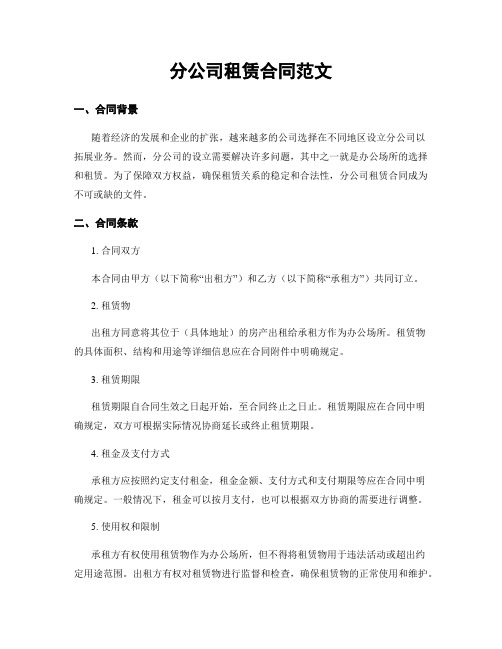 分公司租赁合同范文

一、合同背景

随着经济的发展和企业的扩张，越来越多的公司选择在不同地区设立分公司以拓展业务。然而，分公司的设立需要解决许多问题，其中之一就是办公场所的选择和租赁。为了保障双方权益，确保租赁关系的稳定和合法性，分公司租赁合同成为不可或缺的文件。

二、合同条款

1. 合同双方

本合同由甲方（以下简称“出租方”）和乙方（以下简称“承租方”）共同订立。

2. 租赁物

出租方同意将其位于（具体地址）的房产出租给承租方作为办公场所。租赁物的具体面积、结构和用途等详细信息应在合同附件中明确规定。

3. 租赁期限

租赁期限自合同生效之日起开始，至合同终止之日止。租赁期限应在合同中明确规定，双方可根据实际情况协商延长或终止租赁期限。

4. 租金及支付方式

承租方应按照约定支付租金，租金金额、支付方式和支付期限等应在合同中明确规定。一般情况下，租金可以按月支付，也可以根据双方协商的需要进行调整。

5. 使用权和限制

承租方有权使用租赁物作为办公场所，但不得将租赁物用于违法活动或超出约定用途范围。出租方有权对租赁物进行监督和检查，确保租赁物的正常使用和维护。